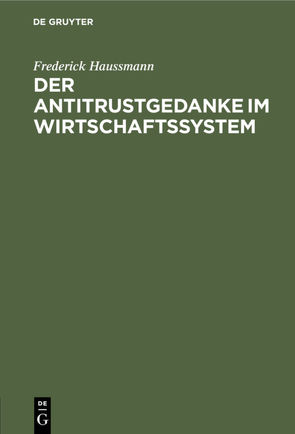 DE GRUYTER

Frederick Haussmann

DER ANTITRUSTGEDANKE IM WIRTSCHAFTSSYSTEM

DE
G